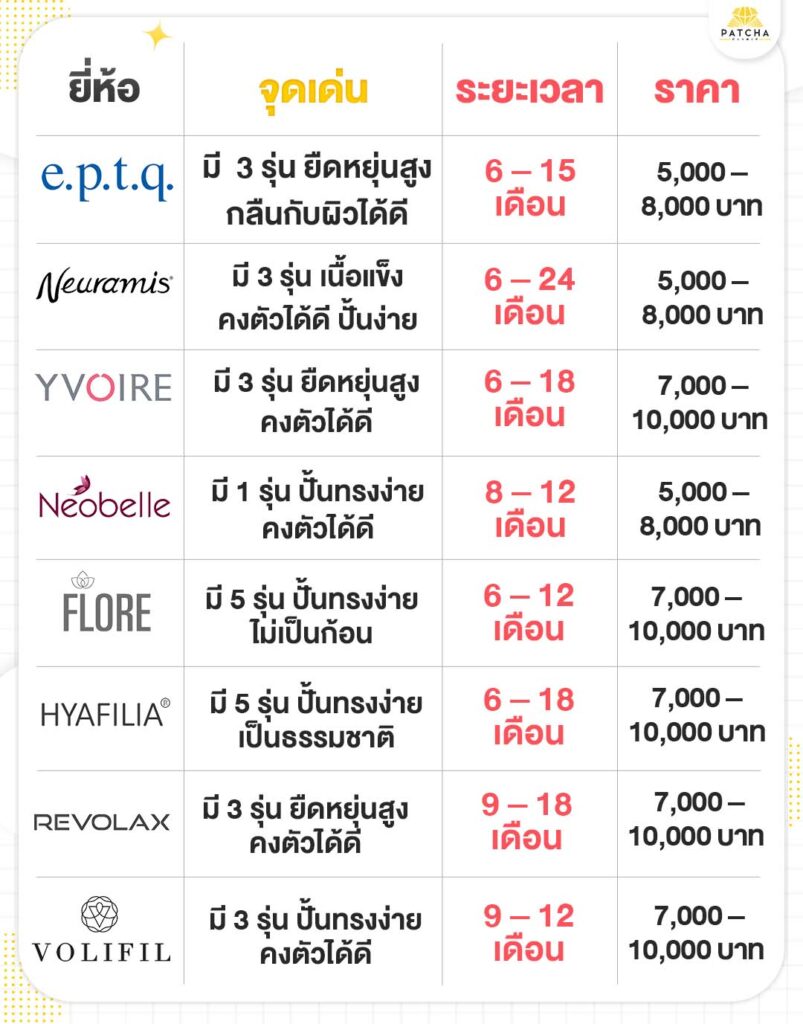 PATCHA

| ยี่ห้อ | จุดเด่น | ระยะเวลา | ราคา |
|---|---|---|---|
| e.p.t.q. | มี 3 รุ่น ยืดหยุ่นสูง กลืนกับผิวได้ดี | 6 – 15 เดือน | 5,000 – 8,000 บาท |
| Neuramis | มี 3 รุ่น เนื้อแข็ง คงตัวได้ดี ปั้นง่าย | 6 – 24 เดือน | 5,000 – 8,000 บาท |
| YVOIRE | มี 3 รุ่น ยืดหยุ่นสูง คงตัวได้ดี | 6 – 18 เดือน | 7,000 – 10,000 บาท |
| Neobelle | มี 1 รุ่น ปั้นทรงง่าย คงตัวได้ดี | 8 – 12 เดือน | 5,000 – 8,000 บาท |
| FLORE | มี 5 รุ่น ปั้นทรงง่าย ไม่เป็นก้อน | 6 – 12 เดือน | 7,000 – 10,000 บาท |
| HYAFILIA® | มี 5 รุ่น ปั้นทรงง่าย เป็นธรรมชาติ | 6 – 18 เดือน | 7,000 – 10,000 บาท |
| REVOLAX | มี 3 รุ่น ยืดหยุ่นสูง คงตัวได้ดี | 9 – 18 เดือน | 7,000 – 10,000 บาท |
| VOLIFIL | มี 3 รุ่น ปั้นทรงง่าย คงตัวได้ดี | 9 – 12 เดือน | 7,000 – 10,000 บาท |